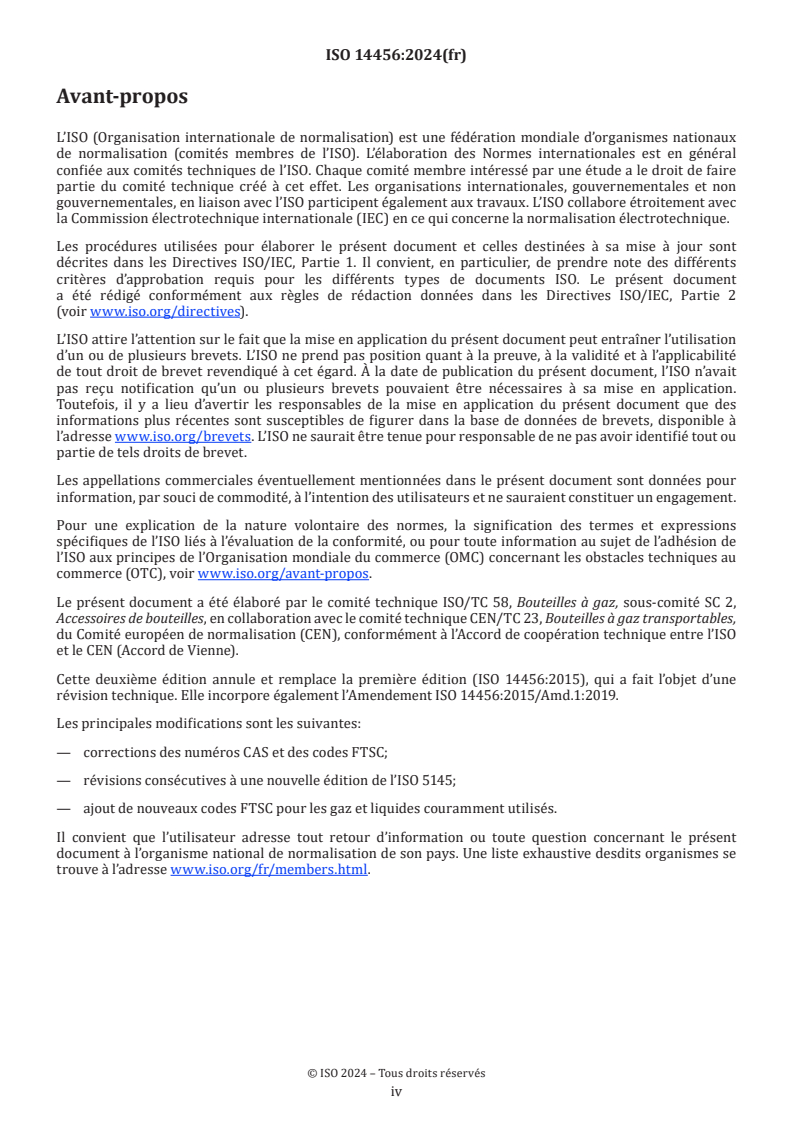 ISO 14456:2024(fr)

Avant-propos

L'ISO (Organisation internationale de normalisation) est une fédération mondiale d'organismes nationaux de normalisation (comités membres de l'ISO). L'élaboration des Normes internationales est en général confiée aux comités techniques de l'ISO. Chaque comité membre intéressé par une étude a le droit de faire partie du comité technique créé à cet effet. Les organisations internationales, gouvernementales et non gouvernementales, en liaison avec l'ISO participent également aux travaux. L'ISO collabore étroitement avec la Commission électrotechnique internationale (IEC) en ce qui concerne la normalisation électrotechnique.

Les procédures utilisées pour élaborer le présent document et celles destinées à sa mise à jour sont décrites dans les Directives ISO/IEC, Partie 1. Il convient, en particulier, de prendre note des différents critères d'approbation requis pour les différents types de documents ISO. Le présent document a été rédigé conformément aux règles de rédaction données dans les Directives ISO/IEC, Partie 2 (voir www.iso.org/directives).

L'ISO attire l'attention sur le fait que la mise en application du présent document peut entraîner l'utilisation d'un ou de plusieurs brevets. L'ISO ne prend pas position quant à la preuve, à la validité et à l'applicabilité de tout droit de brevet revendiqué à cet égard. À la date de publication du présent document, l'ISO n'avait pas reçu notification qu'un ou plusieurs brevets pouvaient être nécessaires à sa mise en application. Toutefois, il y a lieu d'avertir les responsables de la mise en application du présent document que des informations plus récentes sont susceptibles de figurer dans la base de données de brevets, disponible à l'adresse www.iso.org/brevets. L'ISO ne saurait être tenue pour responsable de ne pas avoir identifié tout ou partie de tels droits de brevet.

Les appellations commerciales éventuellement mentionnées dans le présent document sont données pour information, par souci de commodité, à l'intention des utilisateurs et ne sauraient constituer un engagement.

Pour une explication de la nature volontaire des normes, la signification des termes et expressions spécifiques de l'ISO liés à l'évaluation de la conformité, ou pour toute information au sujet de l'adhésion de l'ISO aux principes de l'Organisation mondiale du commerce (OMC) concernant les obstacles techniques au commerce (OTC), voir www.iso.org/avant-propos.

Le présent document a été élaboré par le comité technique ISO/TC 58, Bouteilles à gaz, sous-comité SC 2, Accessoires de bouteilles, en collaboration avec le comité technique CEN/TC 23, Bouteilles à gaz transportables, du Comité européen de normalisation (CEN), conformément à l'Accord de coopération technique entre l'ISO et le CEN (Accord de Vienne).

Cette deuxième édition annule et remplace la première édition (ISO 14456:2015), qui a fait l'objet d'une révision technique. Elle incorpore également l'Amendement ISO 14456:2015/Amd.1:2019.

Les principales modifications sont les suivantes:

— corrections des numéros CAS et des codes FTSC;

— révisions consécutives à une nouvelle édition de l'ISO 5145;

— ajout de nouveaux codes FTSC pour les gaz et liquides couramment utilisés.

Il convient que l'utilisateur adresse tout retour d'information ou toute question concernant le présent document à l'organisme national de normalisation de son pays. Une liste exhaustive desdits organismes se trouve à l'adresse www.iso.org/fr/members.html.

© ISO 2024 – Tous droits réservés
iv